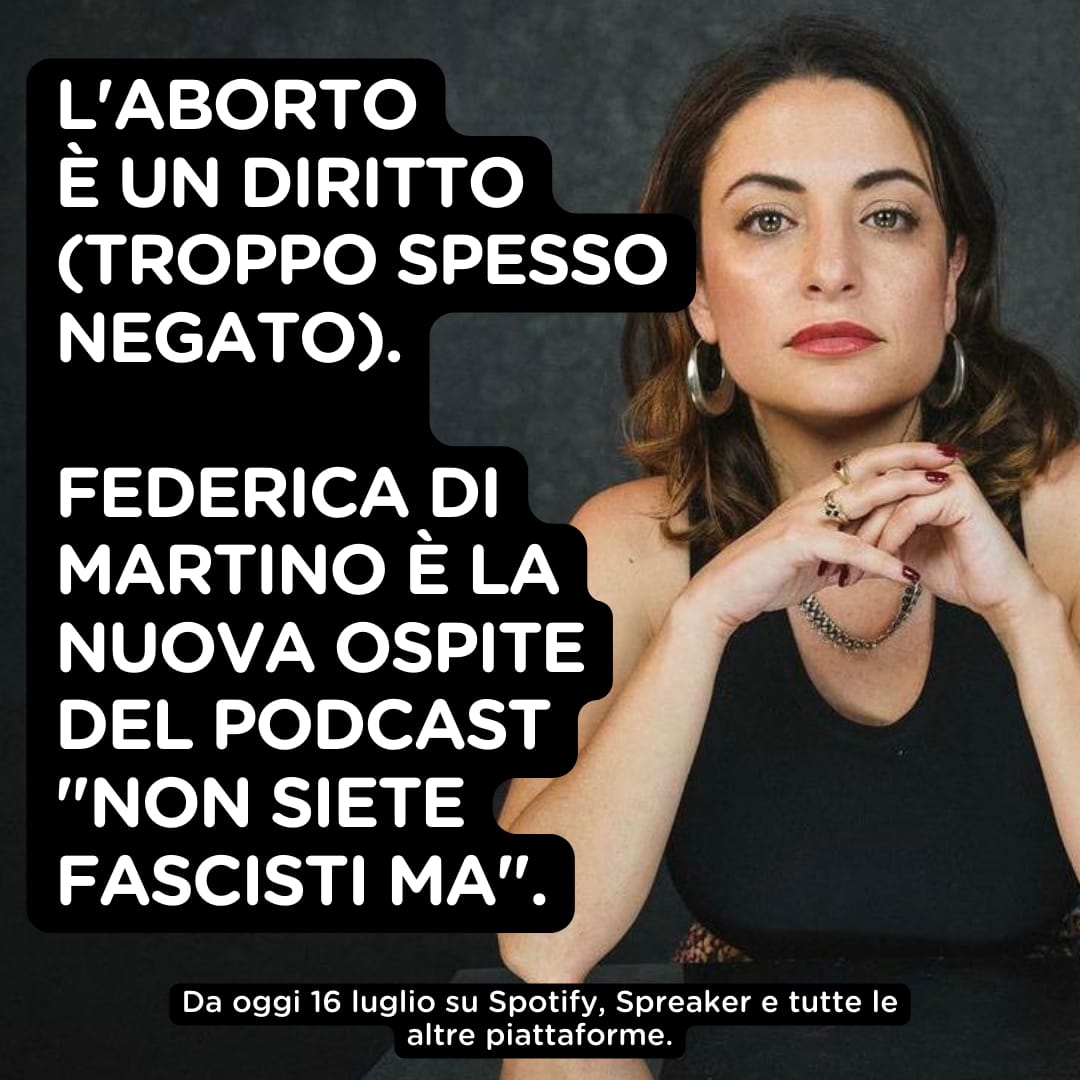 L'ABORTO È UN DIRITTO (TROPPO SPESSO NEGATO).

FEDERICA DI MARTINO È LA NUOVA OSPITE DEL PODCAST "NON SIETE FASCISTI MA".

Da oggi 16 luglio su Spotify, Spreaker e tutte le altre piattaforme.